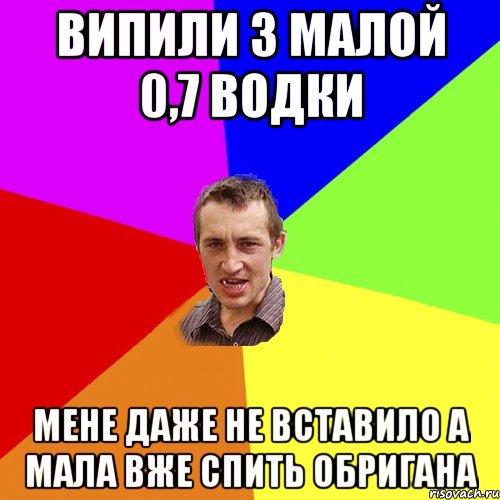 ВИПИЛИ З МАЛОЙ 0,7 ВОДКИ

МЕНЕ ДАЖЕ НЕ ВСТАВИЛО А МАЛА ВЖЕ СПИТЬ ОБРИГАНА

risovach.ru